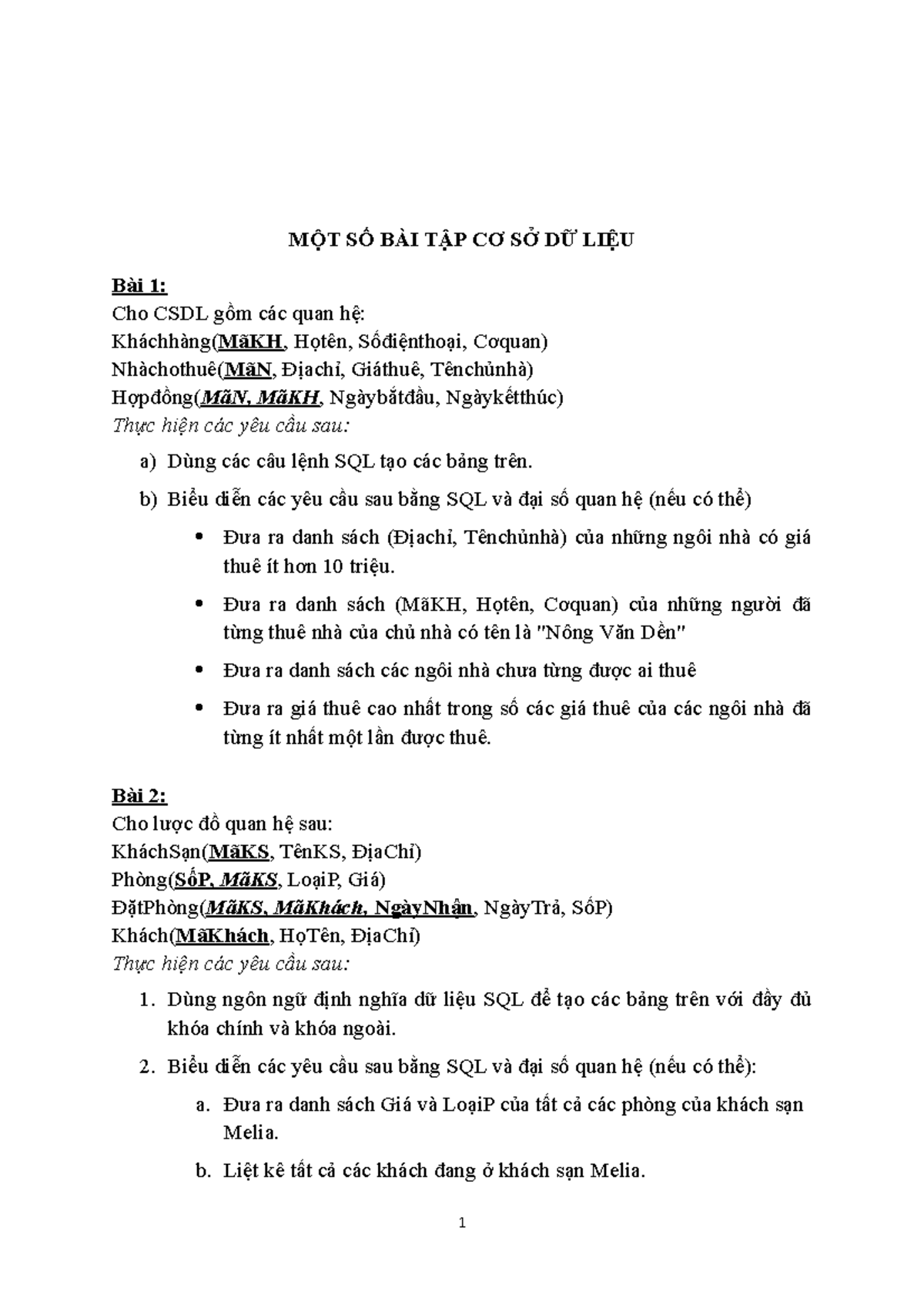 MỘT SỐ BÀI TẬP CƠ SỞ DỮ LIỆU

Bài 1:
Cho CSDL gồm các quan hệ:
Kháchhàng(MãKH, Họtên, Sốđiệnthoại, Cơquan)
Nhàchothuê(MãN, Địachỉ, Giáthuê, Tênchủnhà)
Hợpđồng(MãN, MãKH, Ngàybắtđầu, Ngàykếtthúc)
Thực hiện các yêu cầu sau:

a) Dùng các câu lệnh SQL tạo các bảng trên.

b) Biểu diễn các yêu cầu sau bằng SQL và đại số quan hệ (nếu có thể)

• Đưa ra danh sách (Địachỉ, Tênchủnhà) của những ngôi nhà có giá thuê ít hơn 10 triệu.

• Đưa ra danh sách (MãKH, Họtên, Cơquan) của những người đã từng thuê nhà của chủ nhà có tên là "Nông Văn Dền"

• Đưa ra danh sách các ngôi nhà chưa từng được ai thuê

• Đưa ra giá thuê cao nhất trong số các giá thuê của các ngôi nhà đã từng ít nhất một lần được thuê.

Bài 2:
Cho lược đồ quan hệ sau:
KháchSạn(MãKS, TênKS, ĐịaChỉ)
Phòng(SốP, MãKS, LoạiP, Giá)
ĐặtPhòng(MãKS, MãKhách, NgàyNhận, NgàyTrả, SốP)
Khách(MãKhách, HọTên, ĐịaChỉ)
Thực hiện các yêu cầu sau:

1. Dùng ngôn ngữ định nghĩa dữ liệu SQL để tạo các bảng trên với đầy đủ khóa chính và khóa ngoài.

2. Biểu diễn các yêu cầu sau bằng SQL và đại số quan hệ (nếu có thể):

a. Đưa ra danh sách Giá và LoạiP của tất cả các phòng của khách sạn Melia.

b. Liệt kê tất cả các khách đang ở khách sạn Melia.

1